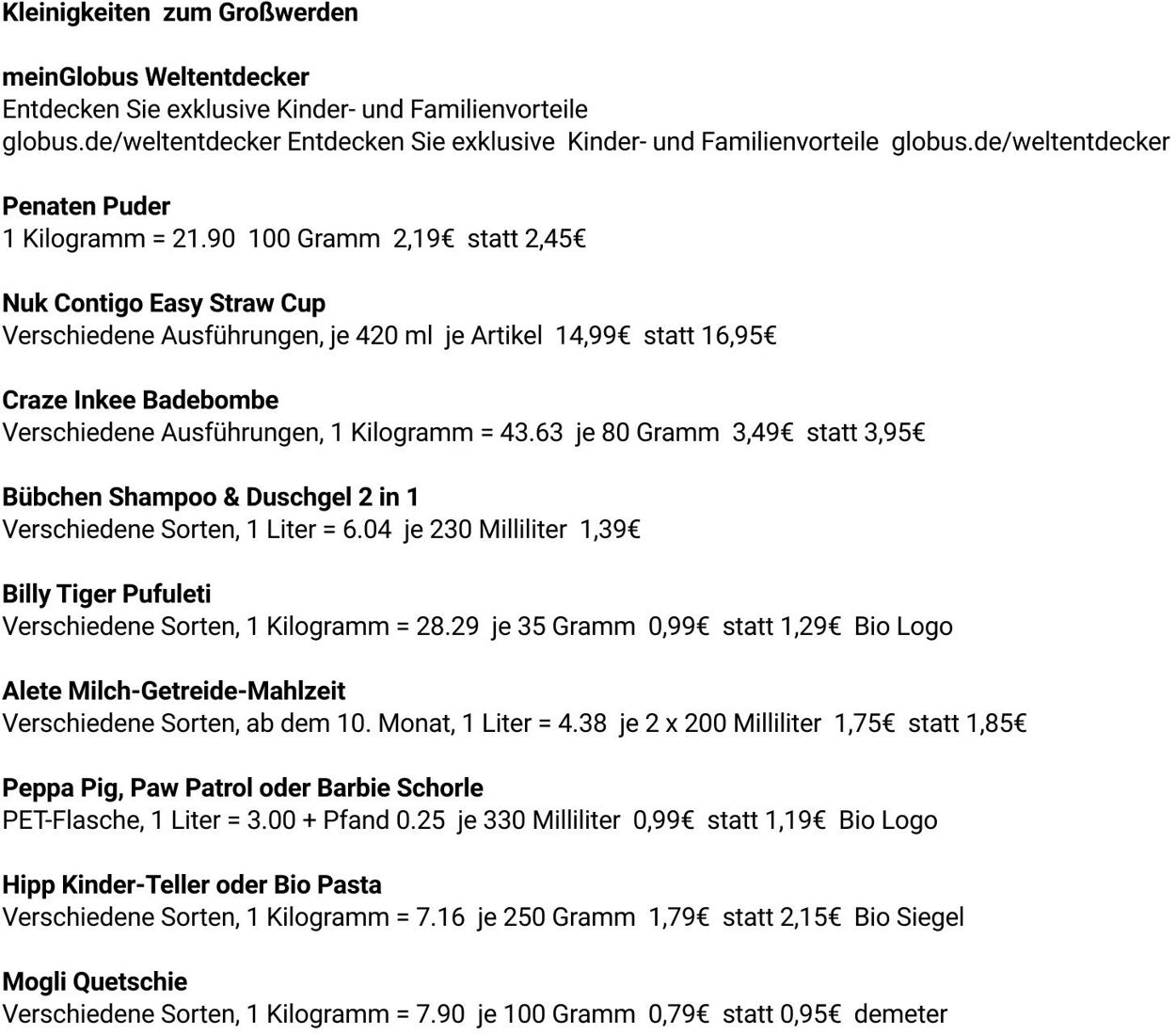 Kleinigkeiten zum Großwerden

meinGlobus Weltentdecker
Entdecken Sie exklusive Kinder- und Familienvorteile
globus.de/weltentdecker Entdecken Sie exklusive Kinder- und Familienvorteile globus.de/weltentdecker

Penaten Puder
1 Kilogramm = 21.90 100 Gramm 2,19€ statt 2,45€

Nuk Contigo Easy Straw Cup
Verschiedene Ausführungen, je 420 ml je Artikel 14,99€ statt 16,95€

Craze Inkee Badebombe
Verschiedene Ausführungen, 1 Kilogramm = 43.63 je 80 Gramm 3,49€ statt 3,95€

Bübchen Shampoo & Duschgel 2 in 1
Verschiedene Sorten, 1 Liter = 6.04 je 230 Milliliter 1,39€

Billy Tiger Pufuleti
Verschiedene Sorten, 1 Kilogramm = 28.29 je 35 Gramm 0,99€ statt 1,29€ Bio Logo

Alete Milch-Getreide-Mahlzeit
Verschiedene Sorten, ab dem 10. Monat, 1 Liter = 4.38 je 2 x 200 Milliliter 1,75€ statt 1,85€

Peppa Pig, Paw Patrol oder Barbie Schorle
PET-Flasche, 1 Liter = 3.00 + Pfand 0.25 je 330 Milliliter 0,99€ statt 1,19€ Bio Logo

Hipp Kinder-Teller oder Bio Pasta
Verschiedene Sorten, 1 Kilogramm = 7.16 je 250 Gramm 1,79€ statt 2,15€ Bio Siegel

Mogli Quetschie
Verschiedene Sorten, 1 Kilogramm = 7.90 je 100 Gramm 0,79€ statt 0,95€ demeter